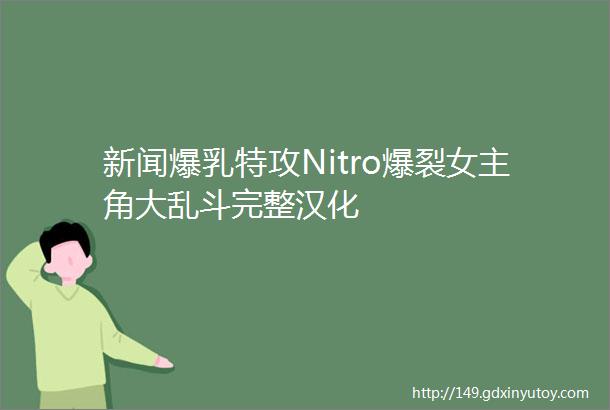 新闻爆乳特攻Nitro爆裂女主角大乱斗完整汉化

http://149.gdxinyutoy.com